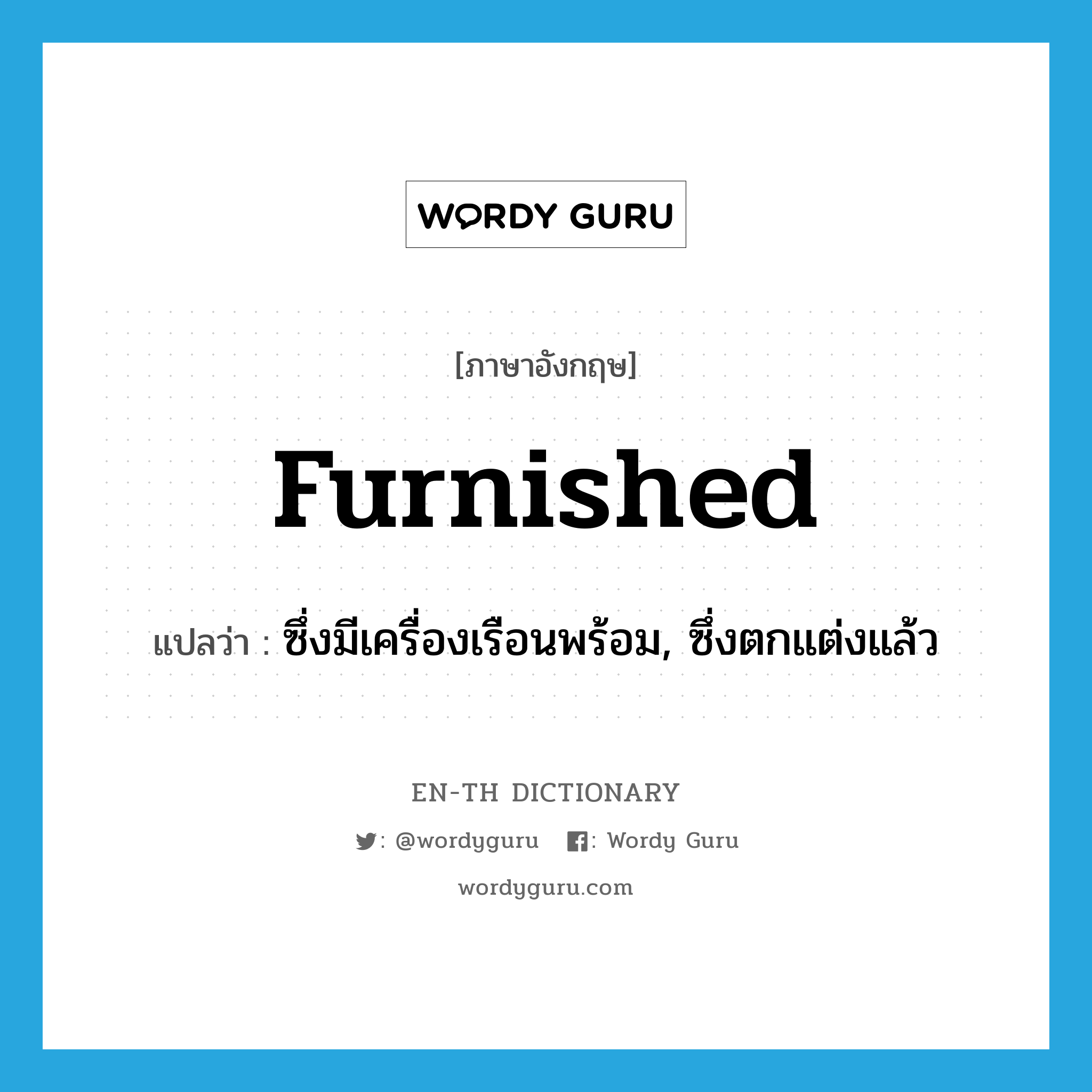 WORDY GURU

[ภาษาอังกฤษ]

furnished

แปลว่า : ซึ่งมีเครื่องเรือนพร้อม, ซึ่งตกแต่งแล้ว

EN-TH DICTIONARY

: @wordyguru : Wordy Guru

wordyguru.com